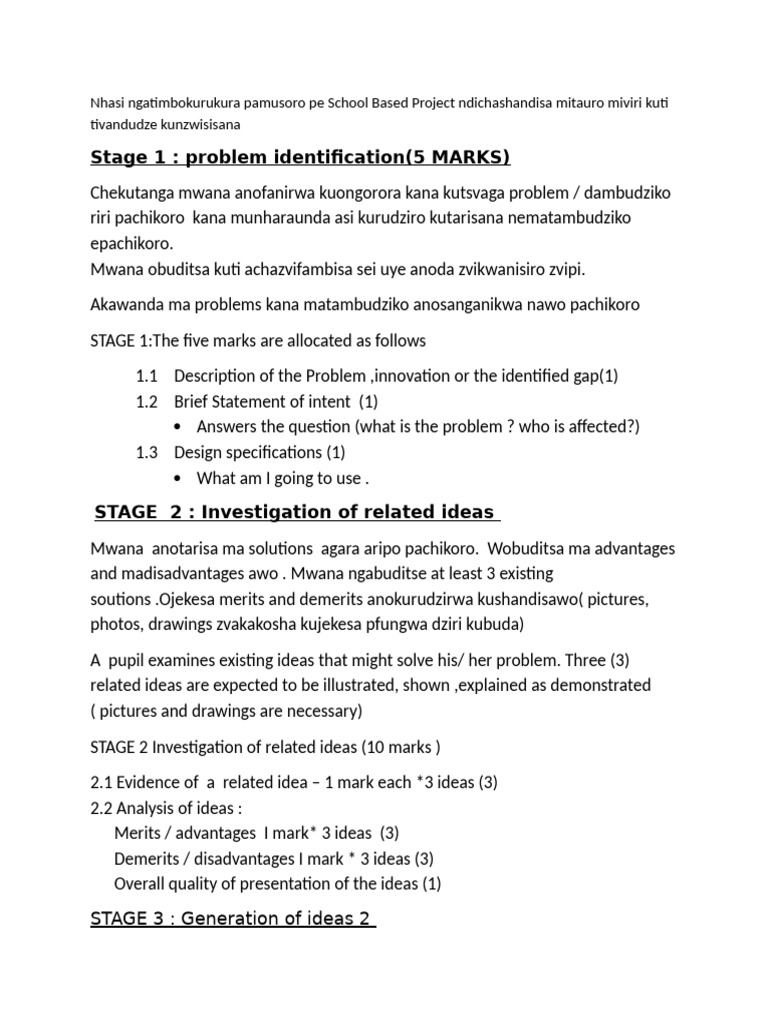 Nhasi ngatimbokurukura pamusoro pe School Based Project ndichashandisa mitauro miviri kuti tivandudze kunzwisisana

Stage 1 : problem identification(5 MARKS)

Chekutanga mwana anofanirwa kuongorora kana kutsvaga problem / dambudziko riri pachikoro kana munharaunda asi kurudziro kutarisana nematambudziko epachikoro.
Mwana obuditsa kuti achazvifambisa sei uye anoda zvikwanisiro zvipi.

Akawanda ma problems kana matambudziko anosanganikwa nawo pachikoro

STAGE 1:The five marks are allocated as follows

1.1 Description of the Problem ,innovation or the identified gap(1)
1.2 Brief Statement of intent (1)
• Answers the question (what is the problem ? who is affected?)
1.3 Design specifications (1)
• What am I going to use .

STAGE 2 : Investigation of related ideas

Mwana anotarisa ma solutions agara aripo pachikoro. Wobuditsa ma advantages and madisadvantages awo . Mwana ngabuditse at least 3 existing soutions .Ojekesa merits and demerits anokurudzirwa kushandisawo( pictures, photos, drawings zvakakosha kujekesa pfungwa dziri kubuda)

A pupil examines existing ideas that might solve his/ her problem. Three (3) related ideas are expected to be illustrated, shown ,explained as demonstrated ( pictures and drawings are necessary)

STAGE 2 Investigation of related ideas (10 marks )

2.1 Evidence of a related idea – 1 mark each *3 ideas (3)
2.2 Analysis of ideas :
Merits / advantages I mark* 3 ideas (3)
Demerits / disadvantages I mark * 3 ideas (3)
Overall quality of presentation of the ideas (1)

STAGE 3 : Generation of ideas 2